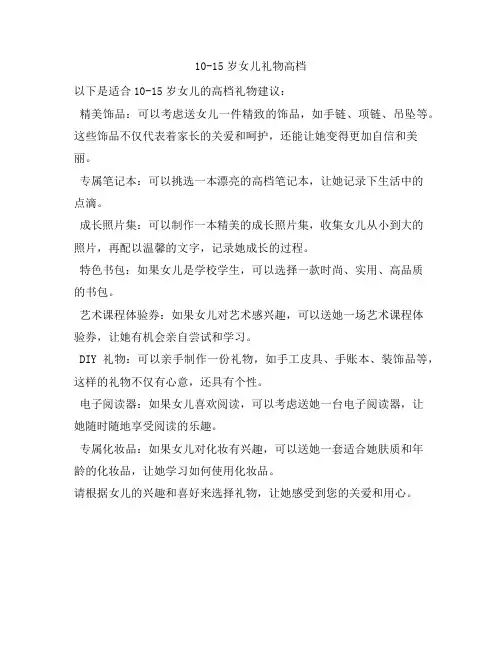 10-15 岁女儿礼物高档

以下是适合 10-15 岁女儿的高档礼物建议：

精美饰品：可以考虑送女儿一件精致的饰品，如手链、项链、吊坠等。这些饰品不仅代表着家长的关爱和呵护，还能让她变得更加自信和美丽。

专属笔记本：可以挑选一本漂亮的高档笔记本，让她记录下生活中的点滴。

成长照片集：可以制作一本精美的成长照片集，收集女儿从小到大的照片，再配以温馨的文字，记录她成长的过程。

特色书包：如果女儿是学校学生，可以选择一款时尚、实用、高品质的书包。

艺术课程体验券：如果女儿对艺术感兴趣，可以送她一场艺术课程体验券，让她有机会亲自尝试和学习。

DIY 礼物：可以亲手制作一份礼物，如手工皮具、手账本、装饰品等，这样的礼物不仅有心意，还具有个性。

电子阅读器：如果女儿喜欢阅读，可以考虑送她一台电子阅读器，让她随时随地享受阅读的乐趣。

专属化妆品：如果女儿对化妆有兴趣，可以送她一套适合她肤质和年龄的化妆品，让她学习如何使用化妆品。

请根据女儿的兴趣和喜好来选择礼物，让她感受到您的关爱和用心。